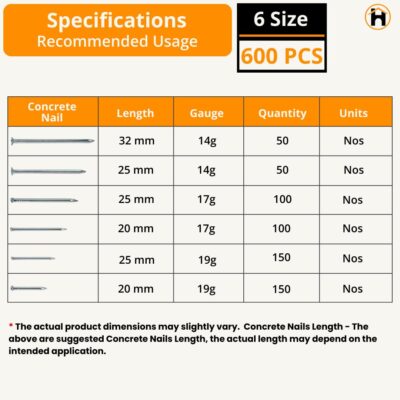 Specifications
Recommended Usage

6 Size
600 PCS

H

| Concrete Nail | Length | Gauge | Quantity | Units |
|---|---|---|---|---|
| | 32 mm | 14g | 50 | Nos |
| | 25 mm | 14g | 50 | Nos |
| | 25 mm | 17g | 100 | Nos |
| | 20 mm | 17g | 100 | Nos |
| | 25 mm | 19g | 150 | Nos |
| | 20 mm | 19g | 150 | Nos |

* The actual product dimensions may slightly vary. Concrete Nails Length - The above are suggested Concrete Nails Length, the actual length may depend on the intended application.